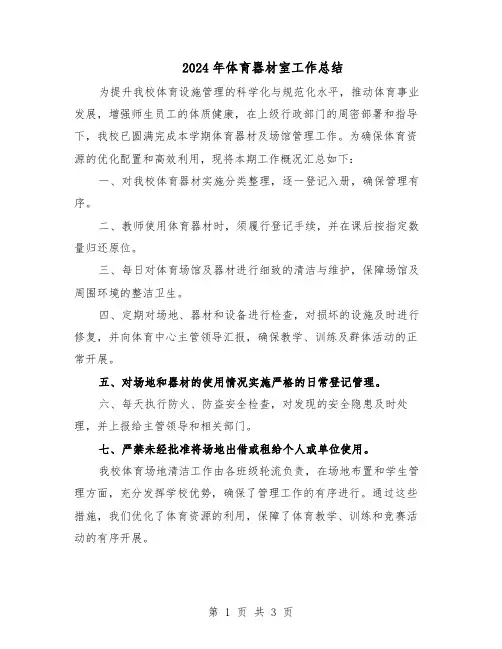 2024年体育器材室工作总结

为提升我校体育设施管理的科学化与规范化水平，推动体育事业发展，增强师生员工的体质健康，在上级行政部门的周密部署和指导下，我校已圆满完成本学期体育器材及场馆管理工作。为确保体育资源的优化配置和高效利用，现将本期工作概况汇总如下：

一、对我校体育器材实施分类整理，逐一登记入册，确保管理有序。

二、教师使用体育器材时，须履行登记手续，并在课后按指定数量归还原位。

三、每日对体育场馆及器材进行细致的清洁与维护，保障场馆及周围环境的整洁卫生。

四、定期对场地、器材和设备进行检查，对损坏的设施及时进行修复，并向体育中心主管领导汇报，确保教学、训练及群体活动的正常开展。

五、对场地和器材的使用情况实施严格的日常登记管理。

六、每天执行防火、防盗安全检查，对发现的安全隐患及时处理，并上报给主管领导和相关部门。

七、严禁未经批准将场地出借或租给个人或单位使用。

我校体育场地清洁工作由各班级轮流负责，在场地布置和学生管理方面，充分发挥学校优势，确保了管理工作的有序进行。通过这些措施，我们优化了体育资源的利用，保障了体育教学、训练和竞赛活动的有序开展。

第 1 页 共 3 页